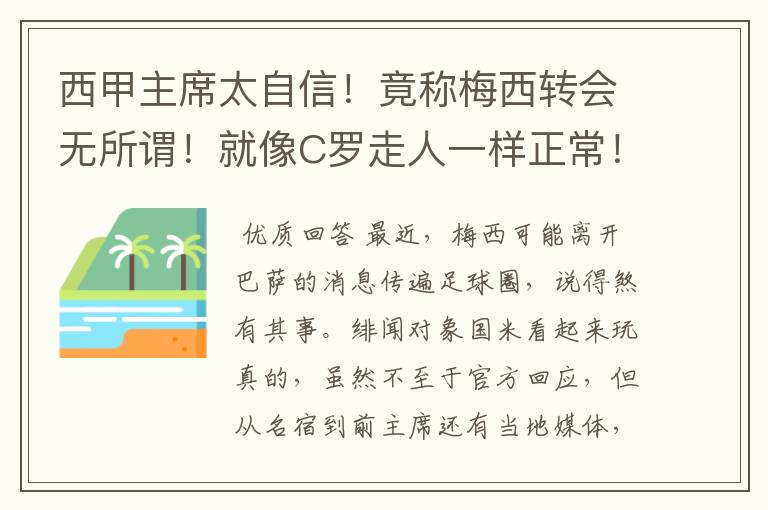 西甲主席太自信！竟称梅西转会无所谓！就像C罗走人一样正常！

优质回答 最近，梅西可能离开巴萨的消息传遍足球圈，说得煞有其事。绯闻对象国米看起来玩真的，虽然不至于官方回应，但从名宿到前主席还有当地媒体，